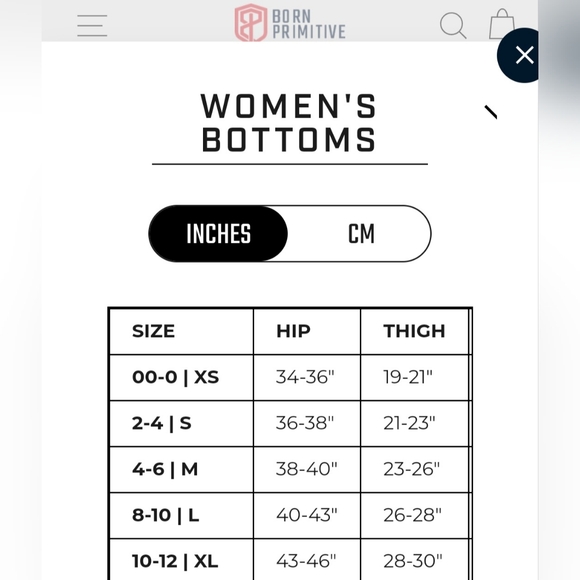 BORN PRIMITIVE

WOMEN'S BOTTOMS

INCHES CM

| SIZE | HIP | THIGH |
|---|---|---|
| 00-0 \| XS | 34-36" | 19-21" |
| 2-4 \| S | 36-38" | 21-23" |
| 4-6 \| M | 38-40" | 23-26" |
| 8-10 \| L | 40-43" | 26-28" |
| 10-12 \| XL | 43-46" | 28-30" |